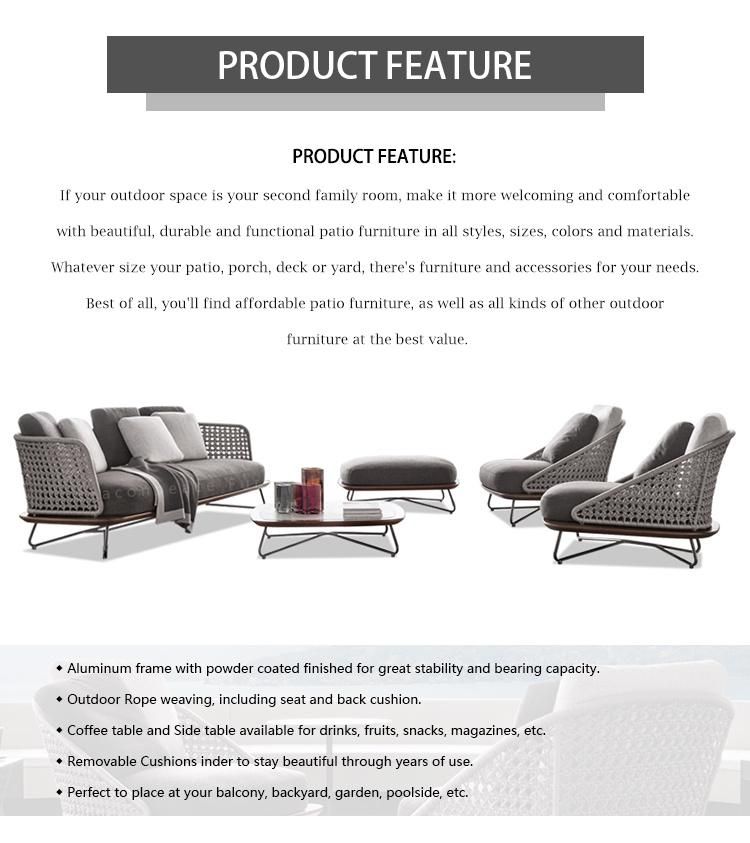 PRODUCT FEATURE

PRODUCT FEATURE:

If your outdoor space is your second family room, make it more welcoming and comfortable with beautiful, durable and functional patio furniture in all styles, sizes, colors and materials. Whatever size your patio, porch, deck or yard, there's furniture and accessories for your needs. Best of all, you'll find affordable patio furniture, as well as all kinds of other outdoor furniture at the best value.

◆ Aluminum frame with powder coated finished for great stability and bearing capacity.

◆ Outdoor Rope weaving, including seat and back cushion.

◆ Coffee table and Side table available for drinks, fruits, snacks, magazines, etc.

◆ Removable Cushions inder to stay beautiful through years of use.

◆ Perfect to place at your balcony, backyard, garden, poolside, etc.